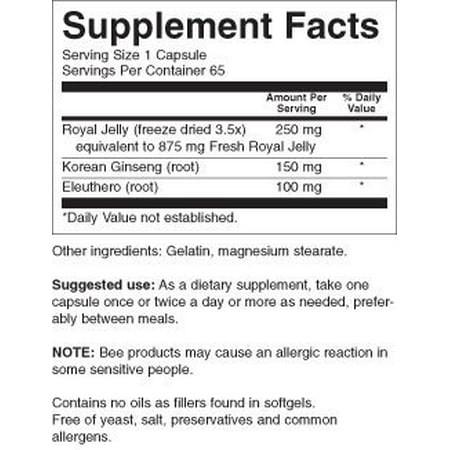 Supplement Facts

Serving Size 1 Capsule
Servings Per Container 65

|  | Amount Per Serving | % Daily Value |
|---|---|---|
| Royal Jelly (freeze dried 3.5x) equivalent to 875 mg Fresh Royal Jelly | 250 mg | * |
| Korean Ginseng (root) | 150 mg | * |
| Eleuthero (root) | 100 mg | * |

*Daily Value not established.

Other ingredients: Gelatin, magnesium stearate.

Suggested use: As a dietary supplement, take one capsule once or twice a day or more as needed, preferably between meals.

NOTE: Bee products may cause an allergic reaction in some sensitive people.

Contains no oils as fillers found in softgels.
Free of yeast, salt, preservatives and common allergens.